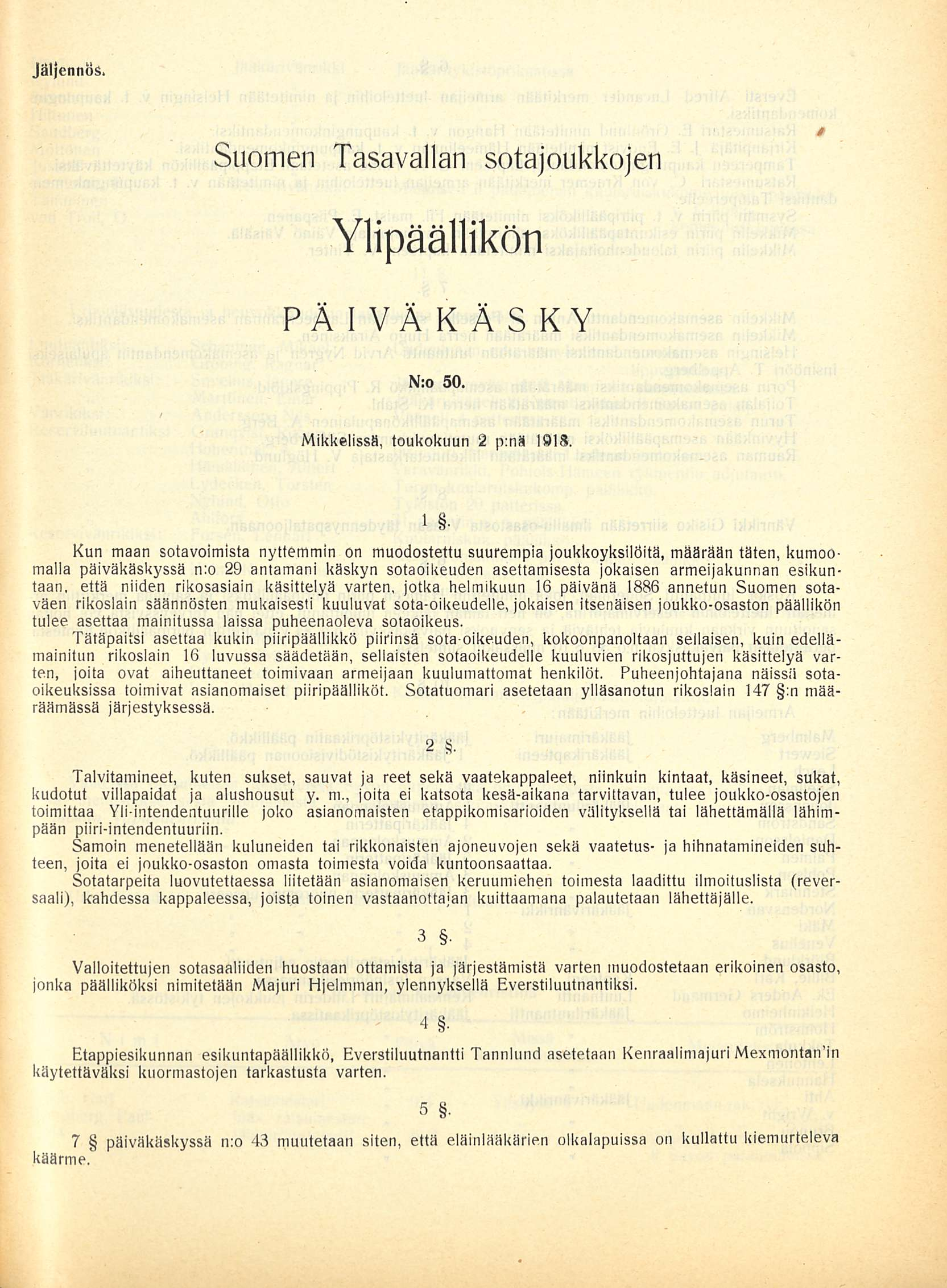 Jäljennös.

Suomen Tasavallan sotajoukkojen

Ylipäällikön

PÄIVÄKÄSKY

N:o 50.

Mikkelissä, toukokuun 2 p:nä 1918.

1 §.

Kun maan sotavoimista nyttemmin on muodostettu suurempia joukkoyksilöitä, määrään täten, kumoomalla päiväkäskyssä n:o 29 antamani käskyn sotaoikeuden asettamisesta jokaisen armeijakunnan esikuntaan, että niiden rikosasiain käsittelyä varten, jotka helmikuun 16 päivänä 1886 annetun Suomen sotaväen rikoslain säännösten mukaisesti kuuluvat sota-oikeudelle, jokaisen itsenäisen joukko-osaston päällikön tulee asettaa mainitussa laissa puheenaoleva sotaoikeus.
Tätäpaitsi asettaa kukin piiripäällikkö piirinsä sota-oikeuden, kokoonpanoltaan sellaisen, kuin edellämainitun rikoslain 16 luvussa säädetään, sellaisten sotaoikeudelle kuuluvien rikosjuttujen käsittelyä varten, joita ovat aiheuttaneet toimivaan armeijaan kuulumattomat henkilöt. Puheenjohtajana näissä sotaoikeuksissa toimivat asianomaiset piiripäälliköt. Sotatuomari asetetaan ylläsanotun rikoslain 147 §:n määräämässä järjestyksessä.

2 §.

Talvitamineet, kuten sukset, sauvat ja reet sekä vaatekappaleet, niinkuin kintaat, käsineet, sukat, kudotut villapaidat ja alushousut y. m., joita ei katsota kesä-aikana tarvittavan, tulee joukko-osastojen toimittaa Yli-intendentuurille joko asianomaisten etappikomisarioiden välityksellä tai lähettämällä lähimpään piiri-intendentuuriin.
Samoin menetellään kuluneiden tai rikkonaisten ajoneuvojen sekä vaatetus- ja hihnatamineiden suhteen, joita ei joukko-osaston omasta toimesta voida kuntoonsaattaa.
Sotatarpeita luovutettaessa liitetään asianomaisen keruumiehen toimesta laadittu ilmoituslista (reversaali), kahdessa kappaleessa, joista toinen vastaanottajan kuittaamana palautetaan lähettäjälle.

3 §.

Valloitettujen sotasaaliiden huostaan ottamista ja järjestämistä varten muodostetaan erikoinen osasto, jonka päälliköksi nimitetään Majuri Hjelmman, ylennyksellä Everstiluutnantiksi.

4 §.

Etappiesikunnan esikuntapäällikkö, Everstiluutnantti Tannlund asetetaan Kenraalimajuri Mexmontan'in käytettäväksi kuormastojen tarkastusta varten.

5 §.

7 § päiväkäskyssä n:o 43 muutetaan siten, että eläinlääkärien olkalapuissa on kullattu kiemurteleva käärme.